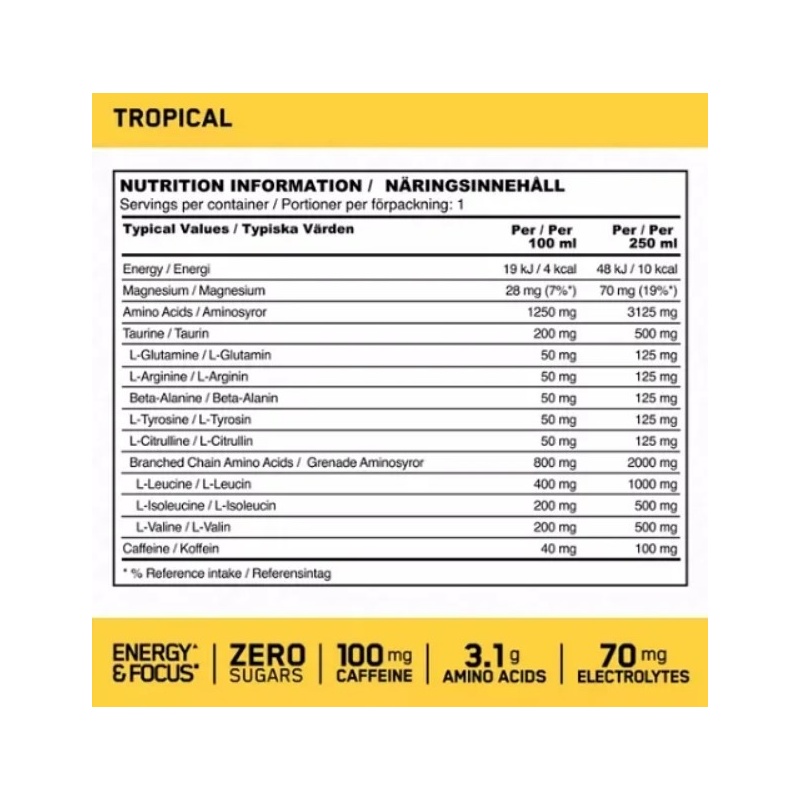 TROPICAL

NUTRITION INFORMATION / NÄRINGSINNEHÅLL
Servings per container / Portioner per förpackning: 1

| Typical Values / Typiska Värden | Per / Per 100 ml | Per / Per 250 ml |
|---|---|---|
| Energy / Energi | 19 kJ / 4 kcal | 48 kJ / 10 kcal |
| Magnesium / Magnesium | 28 mg (7%*) | 70 mg (19%*) |
| Amino Acids / Aminosyror | 1250 mg | 3125 mg |
| Taurine / Taurin | 200 mg | 500 mg |
| L-Glutamine / L-Glutamin | 50 mg | 125 mg |
| L-Arginine / L-Arginin | 50 mg | 125 mg |
| Beta-Alanine / Beta-Alanin | 50 mg | 125 mg |
| L-Tyrosine / L-Tyrosin | 50 mg | 125 mg |
| L-Citrulline / L-Citrullin | 50 mg | 125 mg |
| Branched Chain Amino Acids / Grenade Aminosyror | 800 mg | 2000 mg |
| L-Leucine / L-Leucin | 400 mg | 1000 mg |
| L-Isoleucine / L-Isoleucin | 200 mg | 500 mg |
| L-Valine / L-Valin | 200 mg | 500 mg |
| Caffeine / Koffein | 40 mg | 100 mg |

* % Reference intake / Referensintag

ENERGY* & FOCUS* | ZERO SUGARS | 100 mg CAFFEINE | 3.1 g AMINO ACIDS | 70 mg ELECTROLYTES